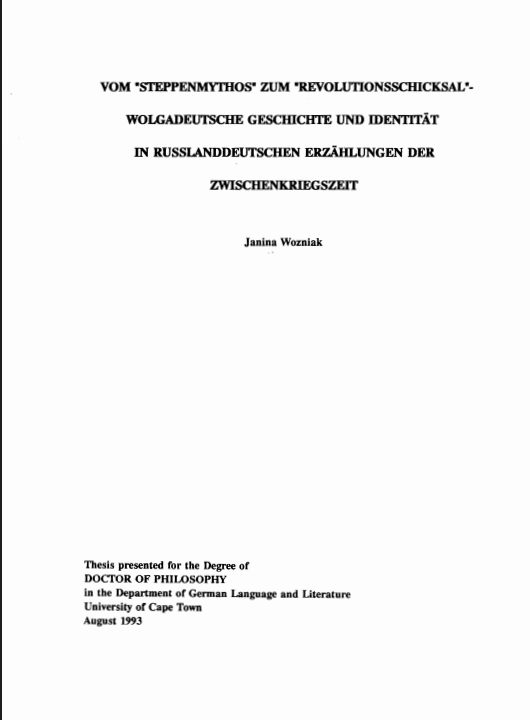 VOM "STEPPENMYTHOS" ZUM "REVOLUTIONSSCHICKSAL"-

WOLGADEUTSCHE GESCHICHTE UND IDENTITÄT

IN RUSSLANDDEUTSCHEN ERZÄHLUNGEN DER

ZWISCHENKRIEGSZEIT

Janina Wozniak

Thesis presented for the Degree of
DOCTOR OF PHILOSOPHY
in the Department of German Language and Literature
University of Cape Town
August 1993